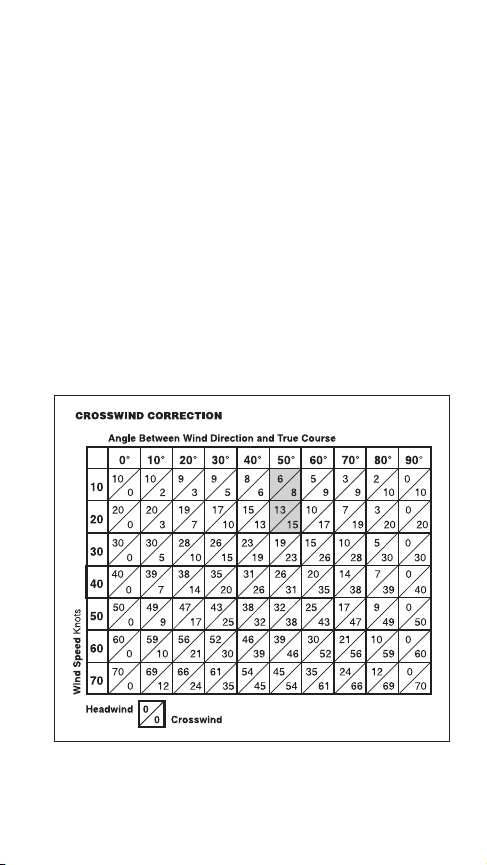 CROSSWIND CORRECTION

Angle Between Wind Direction and True Course

Wind Speed Knots

| | 0° | 10° | 20° | 30° | 40° | 50° | 60° | 70° | 80° | 90° |
|---|---|---|---|---|---|---|---|---|---|---|
| 10 | 10 / 0 | 10 / 2 | 9 / 3 | 9 / 5 | 8 / 6 | 6 / 8 | 5 / 9 | 3 / 9 | 2 / 10 | 0 / 10 |
| 20 | 20 / 0 | 20 / 3 | 19 / 7 | 17 / 10 | 15 / 13 | 13 / 15 | 10 / 17 | 7 / 19 | 3 / 20 | 0 / 20 |
| 30 | 30 / 0 | 30 / 5 | 28 / 10 | 26 / 15 | 23 / 19 | 19 / 23 | 15 / 26 | 10 / 28 | 5 / 30 | 0 / 30 |
| 40 | 40 / 0 | 39 / 7 | 38 / 14 | 35 / 20 | 31 / 26 | 26 / 31 | 20 / 35 | 14 / 38 | 7 / 39 | 0 / 40 |
| 50 | 50 / 0 | 49 / 9 | 47 / 17 | 43 / 25 | 38 / 32 | 32 / 38 | 25 / 43 | 17 / 47 | 9 / 49 | 0 / 50 |
| 60 | 60 / 0 | 59 / 10 | 56 / 21 | 52 / 30 | 46 / 39 | 39 / 46 | 30 / 52 | 21 / 56 | 10 / 59 | 0 / 60 |
| 70 | 70 / 0 | 69 / 12 | 66 / 24 | 61 / 35 | 54 / 45 | 45 / 54 | 35 / 61 | 24 / 66 | 12 / 69 | 0 / 70 |

Headwind 0 / 0 Crosswind